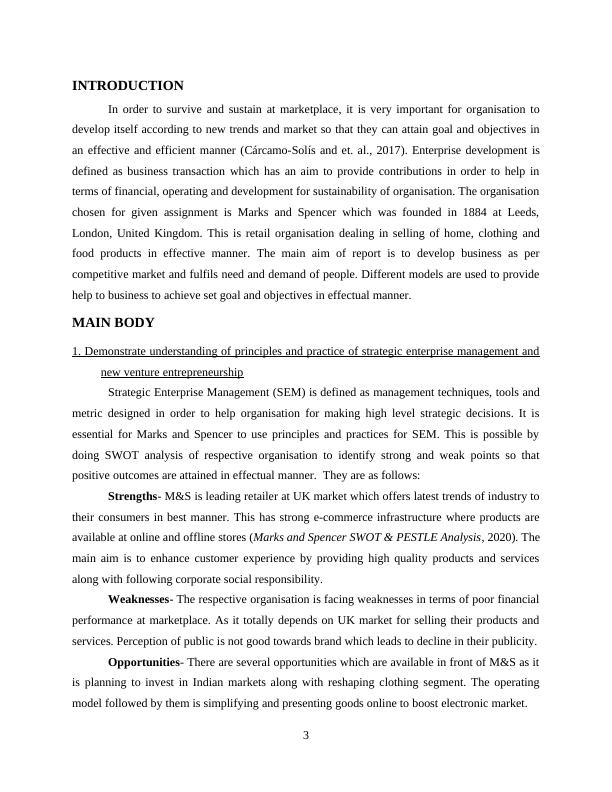 INTRODUCTION

In order to survive and sustain at marketplace, it is very important for organisation to develop itself according to new trends and market so that they can attain goal and objectives in an effective and efficient manner (Cárcamo-Solís and et. al., 2017). Enterprise development is defined as business transaction which has an aim to provide contributions in order to help in terms of financial, operating and development for sustainability of organisation. The organisation chosen for given assignment is Marks and Spencer which was founded in 1884 at Leeds, London, United Kingdom. This is retail organisation dealing in selling of home, clothing and food products in effective manner. The main aim of report is to develop business as per competitive market and fulfils need and demand of people. Different models are used to provide help to business to achieve set goal and objectives in effectual manner.

MAIN BODY

1. Demonstrate understanding of principles and practice of strategic enterprise management and new venture entrepreneurship

Strategic Enterprise Management (SEM) is defined as management techniques, tools and metric designed in order to help organisation for making high level strategic decisions. It is essential for Marks and Spencer to use principles and practices for SEM. This is possible by doing SWOT analysis of respective organisation to identify strong and weak points so that positive outcomes are attained in effectual manner. They are as follows:

Strengths- M&S is leading retailer at UK market which offers latest trends of industry to their consumers in best manner. This has strong e-commerce infrastructure where products are available at online and offline stores (Marks and Spencer SWOT & PESTLE Analysis, 2020). The main aim is to enhance customer experience by providing high quality products and services along with following corporate social responsibility.

Weaknesses- The respective organisation is facing weaknesses in terms of poor financial performance at marketplace. As it totally depends on UK market for selling their products and services. Perception of public is not good towards brand which leads to decline in their publicity.

Opportunities- There are several opportunities which are available in front of M&S as it is planning to invest in Indian markets along with reshaping clothing segment. The operating model followed by them is simplifying and presenting goods online to boost electronic market.

3